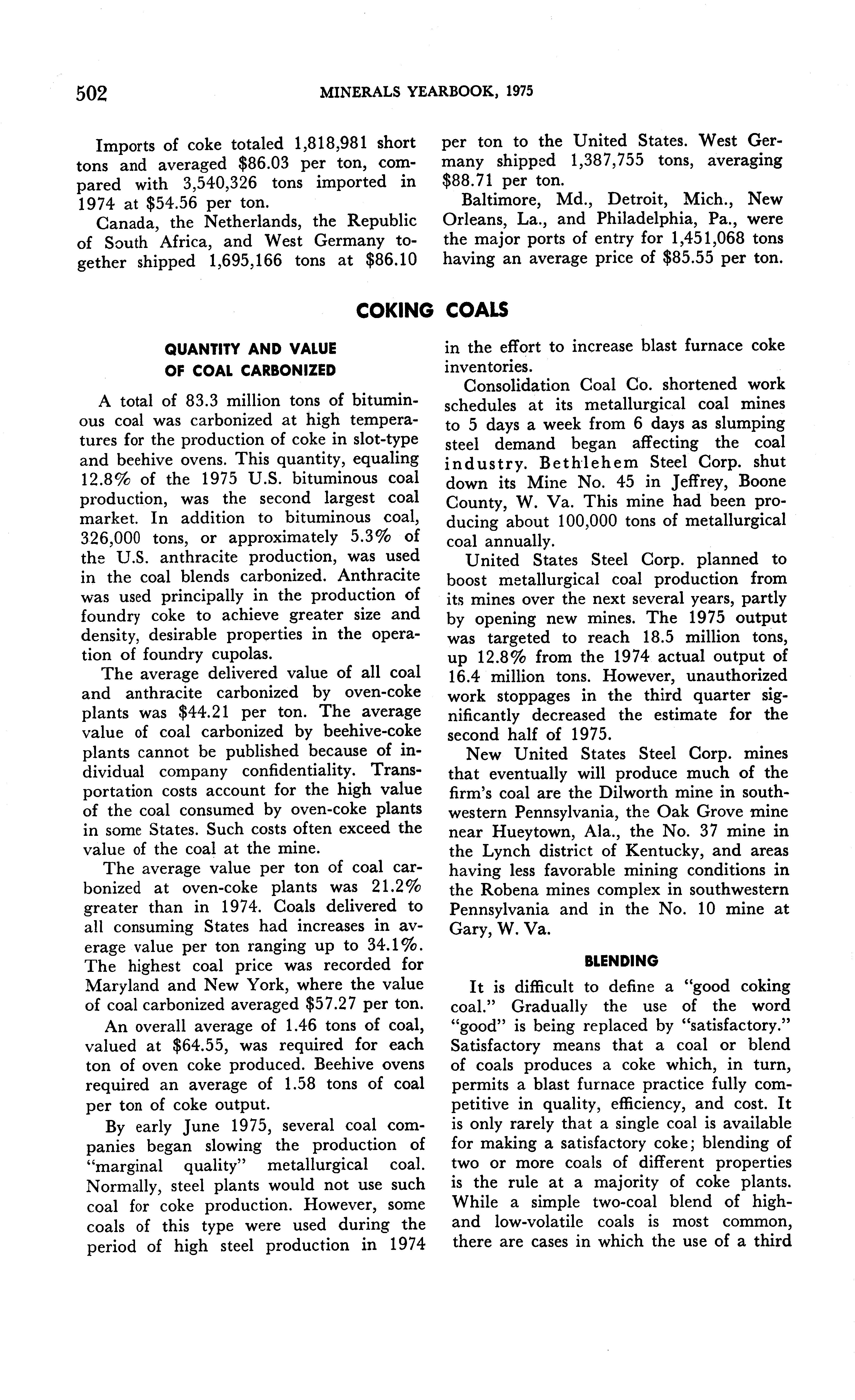 502 MINERALS YEARBOOK, 1975

Imports of coke totaled 1,818,981 short tons and averaged \$86.03 per ton, compared with 3,540,326 tons imported in 1974 at \$54.56 per ton.

Canada, the Netherlands, the Republic of South Africa, and West Germany together shipped 1,695,166 tons at \$86.10 per ton to the United States. West Germany shipped 1,387,755 tons, averaging \$88.71 per ton.

Baltimore, Md., Detroit, Mich., New Orleans, La., and Philadelphia, Pa., were the major ports of entry for 1,451,068 tons having an average price of \$85.55 per ton.

COKING COALS

QUANTITY AND VALUE OF COAL CARBONIZED

A total of 83.3 million tons of bituminous coal was carbonized at high temperatures for the production of coke in slot-type and beehive ovens. This quantity, equaling 12.8% of the 1975 U.S. bituminous coal production, was the second largest coal market. In addition to bituminous coal, 326,000 tons, or approximately 5.3% of the U.S. anthracite production, was used in the coal blends carbonized. Anthracite was used principally in the production of foundry coke to achieve greater size and density, desirable properties in the operation of foundry cupolas.

The average delivered value of all coal and anthracite carbonized by oven-coke plants was \$44.21 per ton. The average value of coal carbonized by beehive-coke plants cannot be published because of individual company confidentiality. Transportation costs account for the high value of the coal consumed by oven-coke plants in some States. Such costs often exceed the value of the coal at the mine.

The average value per ton of coal carbonized at oven-coke plants was 21.2% greater than in 1974. Coals delivered to all consuming States had increases in average value per ton ranging up to 34.1%. The highest coal price was recorded for Maryland and New York, where the value of coal carbonized averaged \$57.27 per ton.

An overall average of 1.46 tons of coal, valued at \$64.55, was required for each ton of oven coke produced. Beehive ovens required an average of 1.58 tons of coal per ton of coke output.

By early June 1975, several coal companies began slowing the production of "marginal quality" metallurgical coal. Normally, steel plants would not use such coal for coke production. However, some coals of this type were used during the period of high steel production in 1974 in the effort to increase blast furnace coke inventories.

Consolidation Coal Co. shortened work schedules at its metallurgical coal mines to 5 days a week from 6 days as slumping steel demand began affecting the coal industry. Bethlehem Steel Corp. shut down its Mine No. 45 in Jeffrey, Boone County, W. Va. This mine had been producing about 100,000 tons of metallurgical coal annually.

United States Steel Corp. planned to boost metallurgical coal production from its mines over the next several years, partly by opening new mines. The 1975 output was targeted to reach 18.5 million tons, up 12.8% from the 1974 actual output of 16.4 million tons. However, unauthorized work stoppages in the third quarter significantly decreased the estimate for the second half of 1975.

New United States Steel Corp. mines that eventually will produce much of the firm's coal are the Dilworth mine in southwestern Pennsylvania, the Oak Grove mine near Hueytown, Ala., the No. 37 mine in the Lynch district of Kentucky, and areas having less favorable mining conditions in the Robena mines complex in southwestern Pennsylvania and in the No. 10 mine at Gary, W. Va.

BLENDING

It is difficult to define a "good coking coal." Gradually the use of the word "good" is being replaced by "satisfactory." Satisfactory means that a coal or blend of coals produces a coke which, in turn, permits a blast furnace practice fully competitive in quality, efficiency, and cost. It is only rarely that a single coal is available for making a satisfactory coke; blending of two or more coals of different properties is the rule at a majority of coke plants. While a simple two-coal blend of high- and low-volatile coals is most common, there are cases in which the use of a third